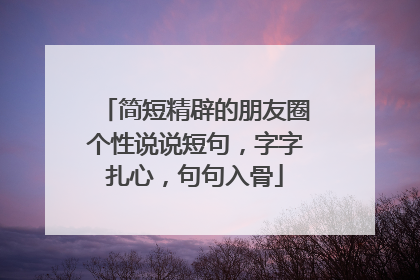 「简短精辟的朋友圈个性说说短句，字字扎心，句句入骨」